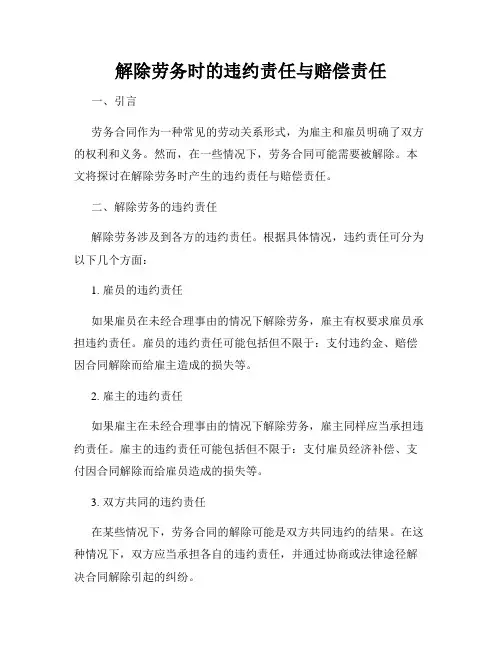 解除劳务时的违约责任与赔偿责任

一、引言

劳务合同作为一种常见的劳动关系形式，为雇主和雇员明确了双方的权利和义务。然而，在一些情况下，劳务合同可能需要被解除。本文将探讨在解除劳务时产生的违约责任与赔偿责任。

二、解除劳务的违约责任

解除劳务涉及到各方的违约责任。根据具体情况，违约责任可分为以下几个方面：

1. 雇员的违约责任

如果雇员在未经合理事由的情况下解除劳务，雇主有权要求雇员承担违约责任。雇员的违约责任可能包括但不限于：支付违约金、赔偿因合同解除而给雇主造成的损失等。

2. 雇主的违约责任

如果雇主在未经合理事由的情况下解除劳务，雇主同样应当承担违约责任。雇主的违约责任可能包括但不限于：支付雇员经济补偿、支付因合同解除而给雇员造成的损失等。

3. 双方共同的违约责任

在某些情况下，劳务合同的解除可能是双方共同违约的结果。在这种情况下，双方应当承担各自的违约责任，并通过协商或法律途径解决合同解除引起的纠纷。